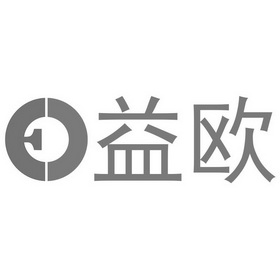 益欧